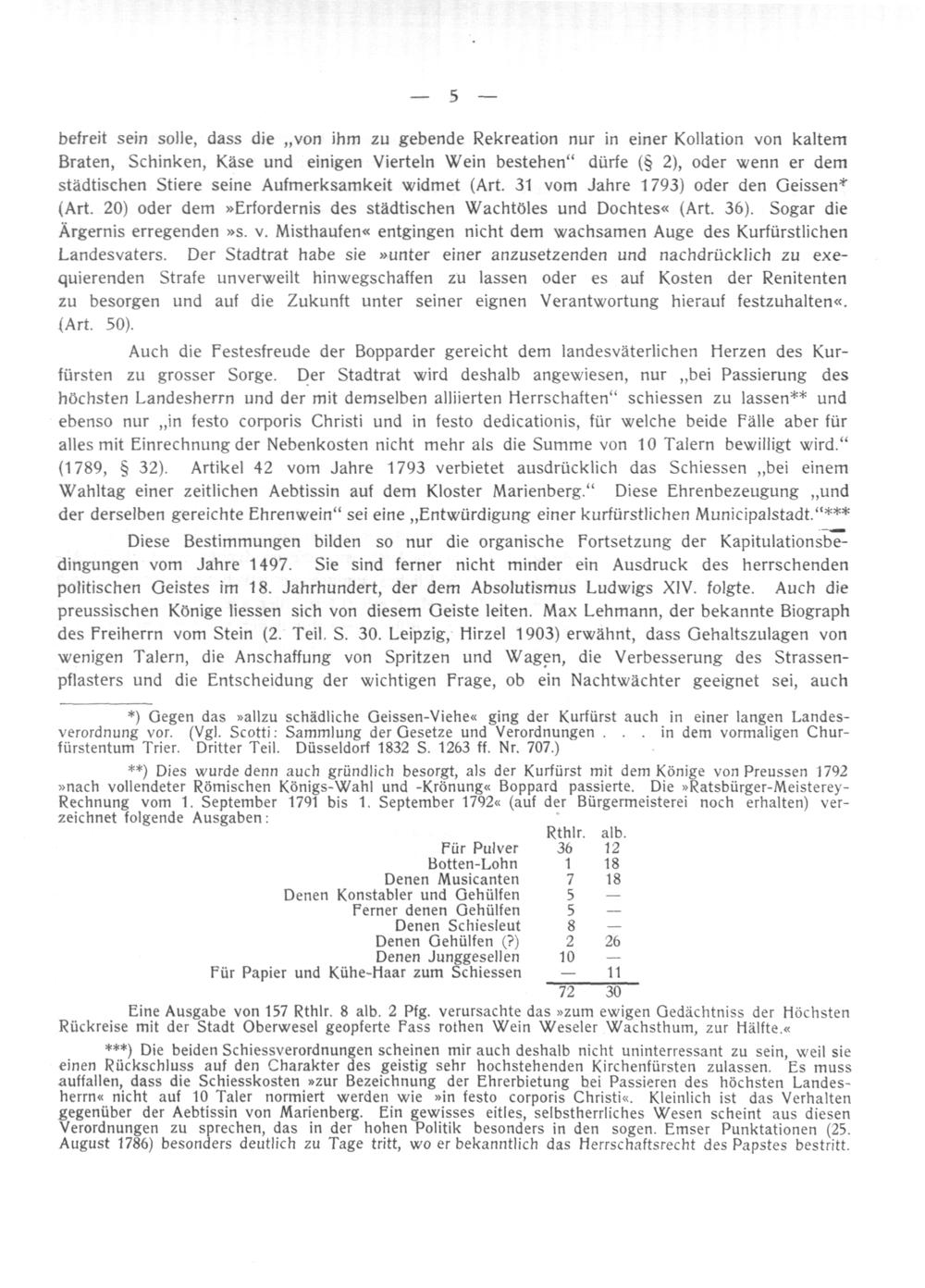 — 5 —

befreit sein solle, dass die „von ihm zu gebende Rekreation nur in einer Kollation von kaltem Braten, Schinken, Käse und einigen Vierteln Wein bestehen“ dürfe (§ 2), oder wenn er dem städtischen Stiere seine Aufmerksamkeit widmet (Art. 31 vom Jahre 1793) oder den Geissen* (Art. 20) oder dem »Erfordernis des städtischen Wachtöles und Dochtes« (Art. 36). Sogar die Ärgernis erregenden »s. v. Misthaufen« entgingen nicht dem wachsamen Auge des Kurfürstlichen Landesvaters. Der Stadtrat habe sie »unter einer anzusetzenden und nachdrücklich zu exequierenden Strafe unverweilt hinwegschaffen zu lassen oder es auf Kosten der Renitenten zu besorgen und auf die Zukunft unter seiner eignen Verantwortung hierauf festzuhalten«. (Art. 50).

Auch die Festesfreude der Bopparder gereicht dem landesväterlichen Herzen des Kurfürsten zu grosser Sorge. Der Stadtrat wird deshalb angewiesen, nur „bei Passierung des höchsten Landesherrn und der mit demselben alliierten Herrschaften“ schiessen zu lassen** und ebenso nur „in festo corporis Christi und in festo dedicationis, für welche beide Fälle aber für alles mit Einrechnung der Nebenkosten nicht mehr als die Summe von 10 Talern bewilligt wird.“ (1789, § 32). Artikel 42 vom Jahre 1793 verbietet ausdrücklich das Schiessen „bei einem Wahltag einer zeitlichen Aebtissin auf dem Kloster Marienberg.“ Diese Ehrenbezeugung „und der derselben gereichte Ehrenwein“ sei eine „Entwürdigung einer kurfürstlichen Municipalstadt.“***

Diese Bestimmungen bilden so nur die organische Fortsetzung der Kapitulationsbedingungen vom Jahre 1497. Sie sind ferner nicht minder ein Ausdruck des herrschenden politischen Geistes im 18. Jahrhundert, der dem Absolutismus Ludwigs XIV. folgte. Auch die preussischen Könige liessen sich von diesem Geiste leiten. Max Lehmann, der bekannte Biograph des Freiherrn vom Stein (2. Teil. S. 30. Leipzig, Hirzel 1903) erwähnt, dass Gehaltszulagen von wenigen Talern, die Anschaffung von Spritzen und Wagen, die Verbesserung des Strassenpflasters und die Entscheidung der wichtigen Frage, ob ein Nachtwächter geeignet sei, auch

*) Gegen das »allzu schädliche Geissen-Viehe« ging der Kurfürst auch in einer langen Landesverordnung vor. (Vgl. Scotti: Sammlung der Gesetze und Verordnungen . . . in dem vormaligen Churfürstentum Trier. Dritter Teil. Düsseldorf 1832 S. 1263 ff. Nr. 707.)

**) Dies wurde denn auch gründlich besorgt, als der Kurfürst mit dem Könige von Preussen 1792 »nach vollendeter Römischen Königs-Wahl und -Krönung« Boppard passierte. Die »Ratsbürger-Meisterey-Rechnung vom 1. September 1791 bis 1. September 1792« (auf der Bürgermeisterei noch erhalten) verzeichnet folgende Ausgaben:

| | Rthlr. | alb. |
|---|---|---|
| Für Pulver | 36 | 12 |
| Botten-Lohn | 1 | 18 |
| Denen Musicanten | 7 | 18 |
| Denen Konstabler und Gehülfen | 5 | — |
| Ferner denen Gehülfen | 5 | — |
| Denen Schiesleut | 8 | — |
| Denen Gehülfen (?) | 2 | 26 |
| Denen Junggesellen | 10 | — |
| Für Papier und Kühe-Haar zum Schiessen | — | 11 |
| | 72 | 30 |

Eine Ausgabe von 157 Rthlr. 8 alb. 2 Pfg. verursachte das »zum ewigen Gedächtniss der Höchsten Rückreise mit der Stadt Oberwesel geopferte Fass rothen Wein Weseler Wachsthum, zur Hälfte.«

***) Die beiden Schiessverordnungen scheinen mir auch deshalb nicht uninteressant zu sein, weil sie einen Rückschluss auf den Charakter des geistig sehr hochstehenden Kirchenfürsten zulassen. Es muss auffallen, dass die Schiesskosten »zur Bezeichnung der Ehrerbietung bei Passieren des höchsten Landesherrn« nicht auf 10 Taler normiert werden wie »in festo corporis Christi«. Kleinlich ist das Verhalten gegenüber der Aebtissin von Marienberg. Ein gewisses eitles, selbstherrliches Wesen scheint aus diesen Verordnungen zu sprechen, das in der hohen Politik besonders in den sogen. Emser Punktationen (25. August 1786) besonders deutlich zu Tage tritt, wo er bekanntlich das Herrschaftsrecht des Papstes bestritt.